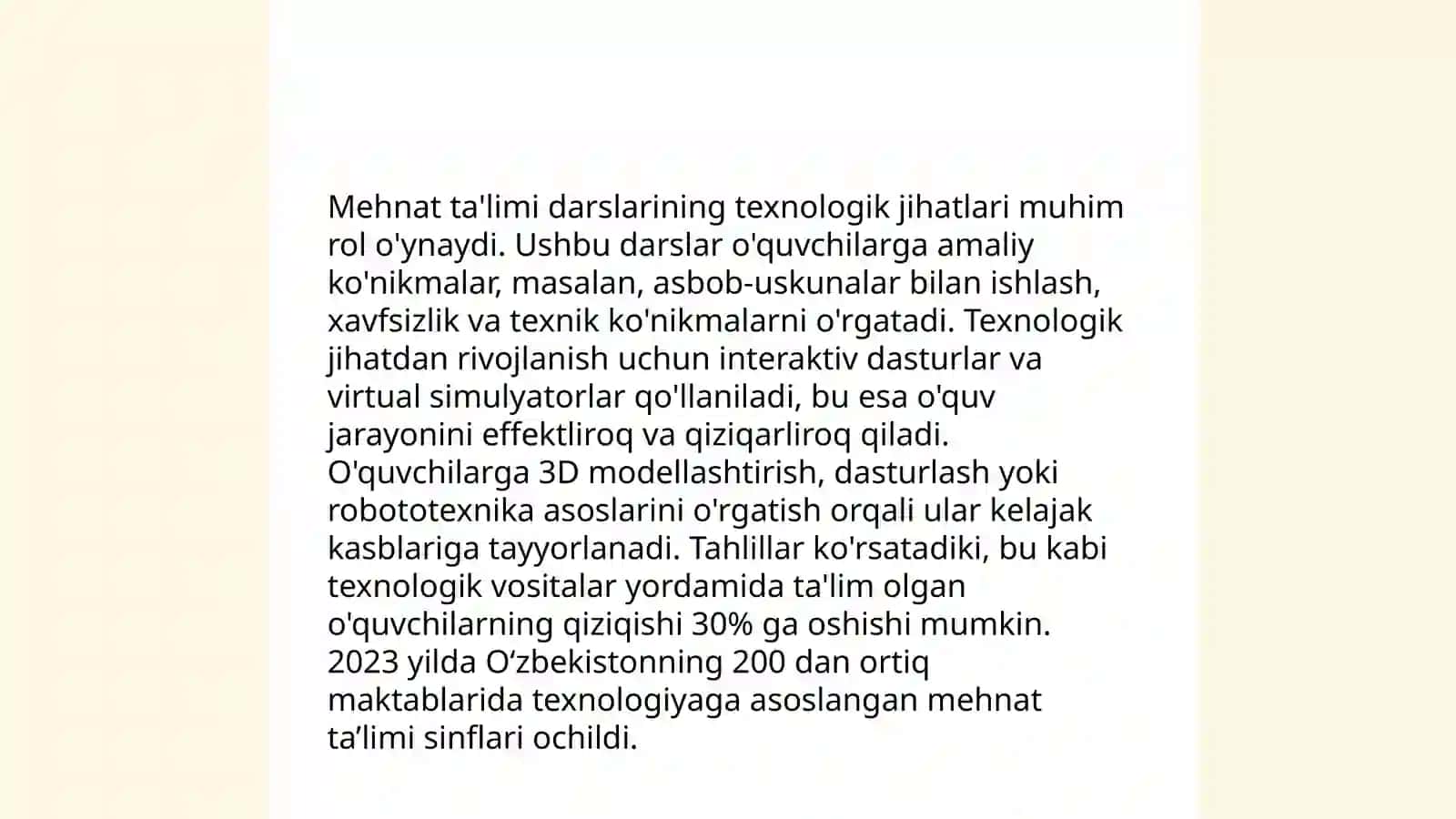 Mehnat ta'limi darslarining texnologik jihatlari muhim rol o'ynaydi. Ushbu darslar o'quvchilarga amaliy ko'nikmalar, masalan, asbob-uskunalar bilan ishlash, xavfsizlik va texnik ko'nikmalarni o'rgatadi. Texnologik jihatdan rivojlanish uchun interaktiv dasturlar va virtual simulyatorlar qo'llaniladi, bu esa o'quv jarayonini effektliroq va qiziqarliroq qiladi. O'quvchilarga 3D modellashtirish, dasturlash yoki robototexnika asoslarini o'rgatish orqali ular kelajak kasblariga tayyorlanadi. Tahlillar ko'rsatadiki, bu kabi texnologik vositalar yordamida ta'lim olgan o'quvchilarning qiziqishi 30% ga oshishi mumkin. 2023 yilda O‘zbekistonning 200 dan ortiq maktablarida texnologiyaga asoslangan mehnat ta’limi sinflari ochildi.